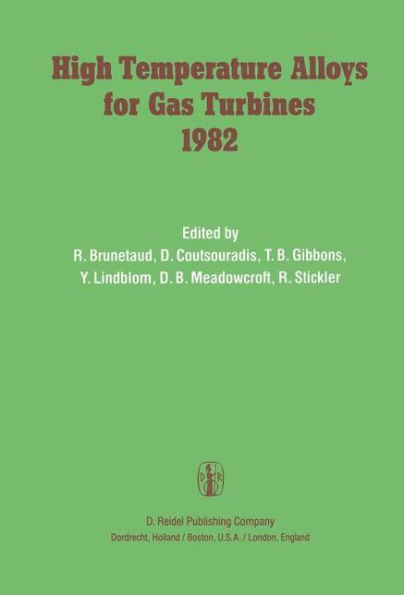 High Temperature Alloys for Gas Turbines 1982

Edited by
R. Brunetaud, D. Coutsouradis, T. B. Gibbons,
Y. Lindblom, D. B. Meadowcroft, R. Stickler

D. Reidel Publishing Company
Dordrecht, Holland / Boston, U.S.A. / London, England